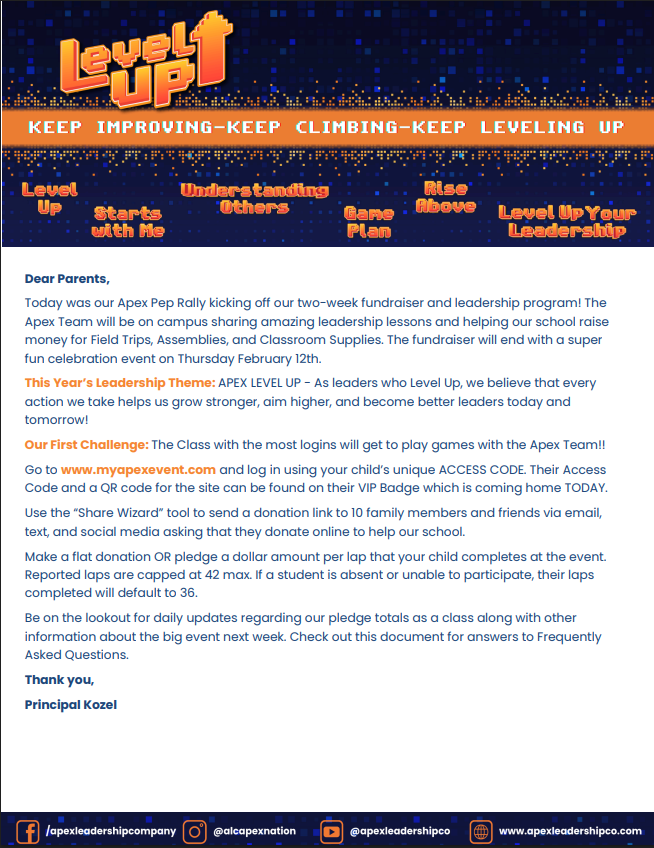 Level UP

KEEP IMPROVING-KEEP CLIMBING-KEEP LEVELING UP

Level Up

Starts with Me

Understanding Others

Game Plan

Rise Above

Level Up Your Leadership

Dear Parents,

Today was our Apex Pep Rally kicking off our two-week fundraiser and leadership program! The Apex Team will be on campus sharing amazing leadership lessons and helping our school raise money for Field Trips, Assemblies, and Classroom Supplies. The fundraiser will end with a super fun celebration event on Thursday February 12th.

This Year's Leadership Theme: APEX LEVEL UP - As leaders who Level Up, we believe that every action we take helps us grow stronger, aim higher, and become better leaders today and tomorrow!

Our First Challenge: The Class with the most logins will get to play games with the Apex Team!!

Go to www.myapexevent.com and log in using your child's unique ACCESS CODE. Their Access Code and a QR code for the site can be found on their VIP Badge which is coming home TODAY.

Use the "Share Wizard" tool to send a donation link to 10 family members and friends via email, text, and social media asking that they donate online to help our school.

Make a flat donation OR pledge a dollar amount per lap that your child completes at the event. Reported laps are capped at 42 max. If a student is absent or unable to participate, their laps completed will default to 36.

Be on the lookout for daily updates regarding our pledge totals as a class along with other information about the big event next week. Check out this document for answers to Frequently Asked Questions.

Thank you,

Principal Kozel

/apexleadershipcompany @alcapexnation @apexleadershipco www.apexleadershipco.com